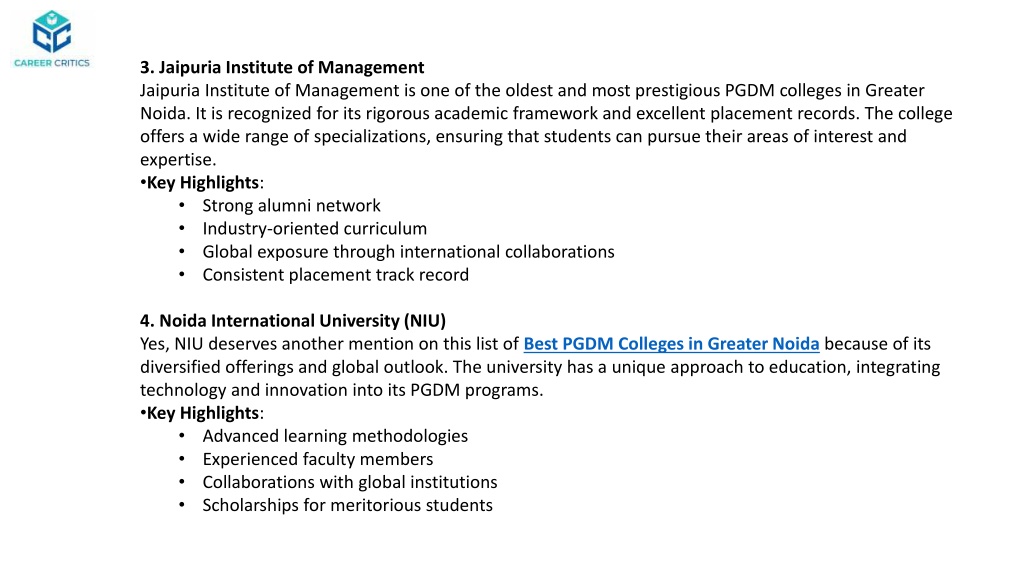 CAREER CRITICS

3. Jaipuria Institute of Management
Jaipuria Institute of Management is one of the oldest and most prestigious PGDM colleges in Greater Noida. It is recognized for its rigorous academic framework and excellent placement records. The college offers a wide range of specializations, ensuring that students can pursue their areas of interest and expertise.
•Key Highlights:
• Strong alumni network
• Industry-oriented curriculum
• Global exposure through international collaborations
• Consistent placement track record

4. Noida International University (NIU)
Yes, NIU deserves another mention on this list of Best PGDM Colleges in Greater Noida because of its diversified offerings and global outlook. The university has a unique approach to education, integrating technology and innovation into its PGDM programs.
•Key Highlights:
• Advanced learning methodologies
• Experienced faculty members
• Collaborations with global institutions
• Scholarships for meritorious students